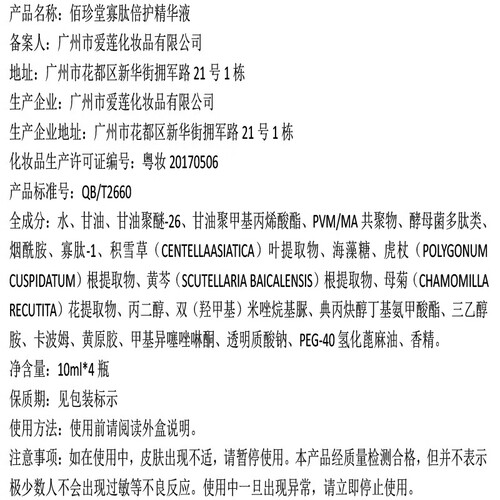 产品名称：佰珍堂寡肽倍护精华液
备案人：广州市爱莲化妆品有限公司
地址：广州市花都区新华街拥军路 21 号 1 栋
生产企业：广州市爱莲化妆品有限公司
生产企业地址：广州市花都区新华街拥军路 21 号 1 栋
化妆品生产许可证编号：粤妆 20170506
产品标准号：QB/T2660
全成分：水、甘油、甘油聚醚-26、甘油聚甲基丙烯酸酯、PVM/MA 共聚物、酵母菌多肽类、烟酰胺、寡肽-1、积雪草（CENTELLAASIATICA）叶提取物、海藻糖、虎杖（POLYGONUM CUSPIDATUM）根提取物、黄芩（SCUTELLARIA BAICALENSIS）根提取物、母菊（CHAMOMILLA RECUTITA）花提取物、丙二醇、双（羟甲基）米唑烷基脲、典丙炔醇丁基氨甲酸酯、三乙醇胺、卡波姆、黄原胶、甲基异噻唑啉酮、透明质酸钠、PEG-40 氢化蓖麻油、香精。
净含量：10ml*4 瓶
保质期：见包装标示
使用方法：使用前请阅读外盒说明。
注意事项：如在使用中，皮肤出现不适，请暂停使用。本产品经质量检测合格，但并不表示极少数人不会出现过敏等不良反应。使用中一旦出现异常，请立即停止使用。